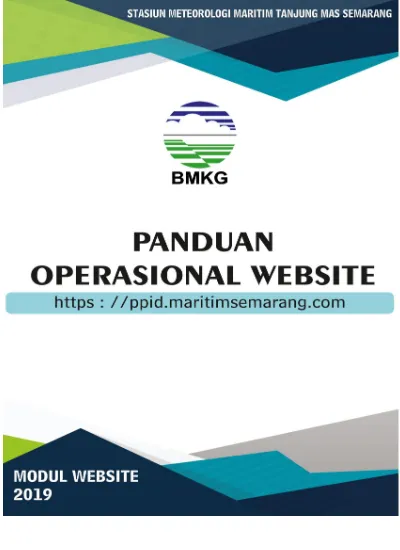 STASIUN METEOROLOGI MARITIM TANJUNG MAS SEMARANG

BMKG

PANDUAN
OPERASIONAL WEBSITE

https : //ppid.maritimsemarang.com

MODUL WEBSITE
2019